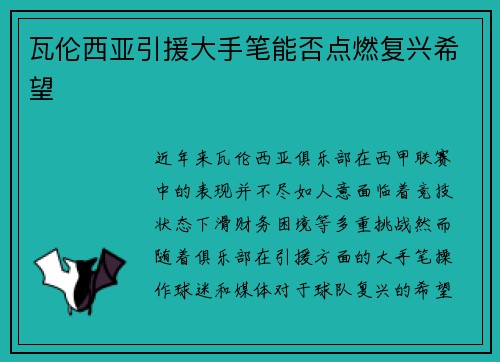 瓦伦西亚引援大手笔能否点燃复兴希望

近年来瓦伦西亚俱乐部在西甲联赛中的表现并不尽如人意面临着竞技状态下滑财务困境等多重挑战然而随着俱乐部在引援方面的大手笔操作球迷和媒体对于球队复兴的希望